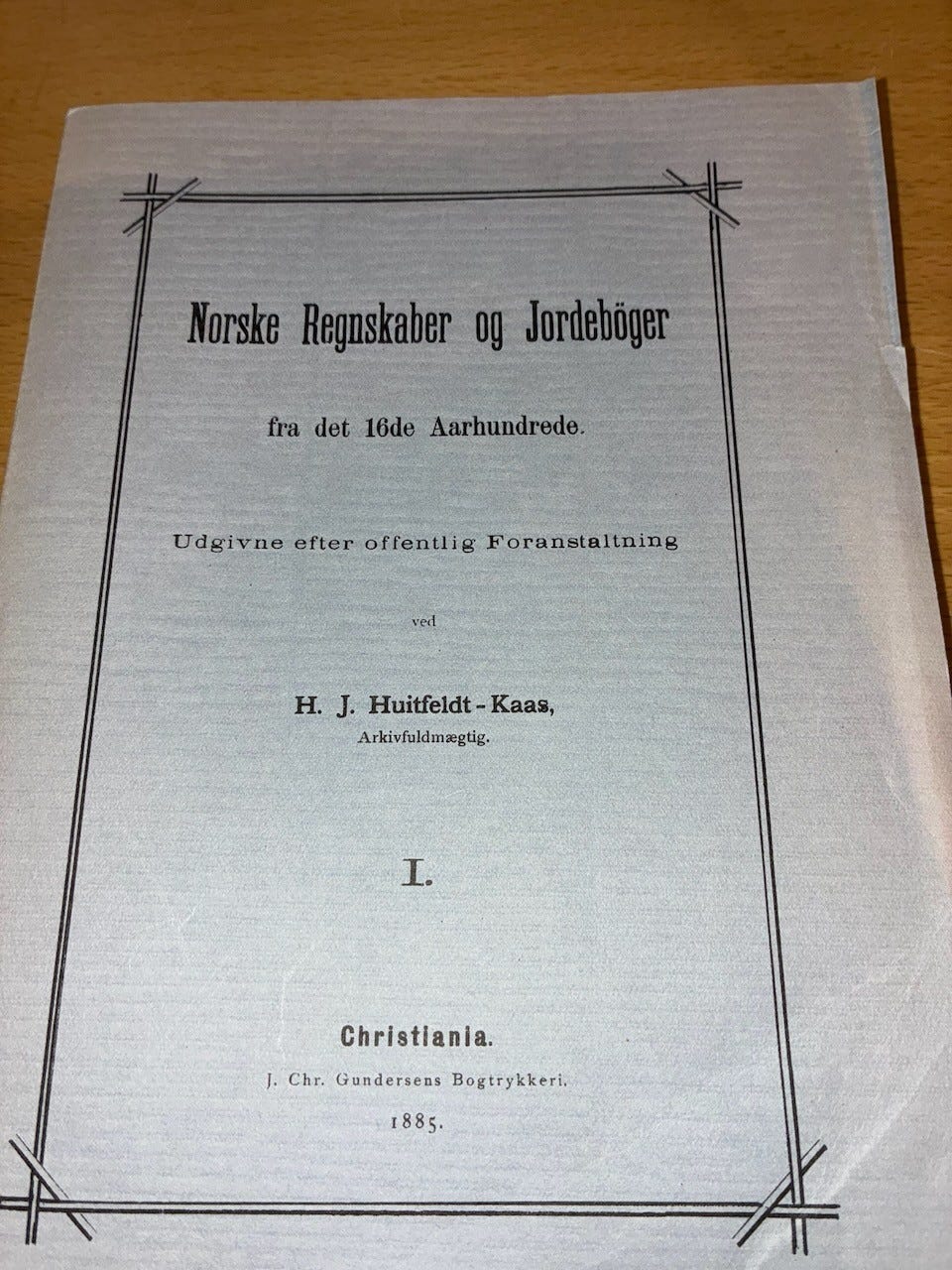 Norske Regnskaber og Jordeböger

fra det 16de Aarhundrede.

Udgivne efter offentlig Foranstaltning

ved

H. J. Huitfeldt-Kaas,
Arkivfuldmægtig.

I.

Christiania.
J. Chr. Gundersens Bogtrykkeri.
1885.